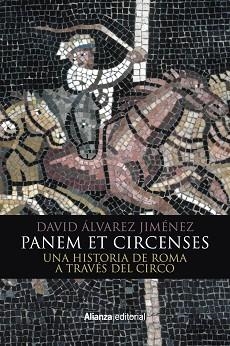 DAVID ÁLVAREZ JIMÉNEZ
PANEM ET CIRCENSES
UNA HISTORIA DE ROMA
A TRAVÉS DEL CIRCO

Alianza editorial